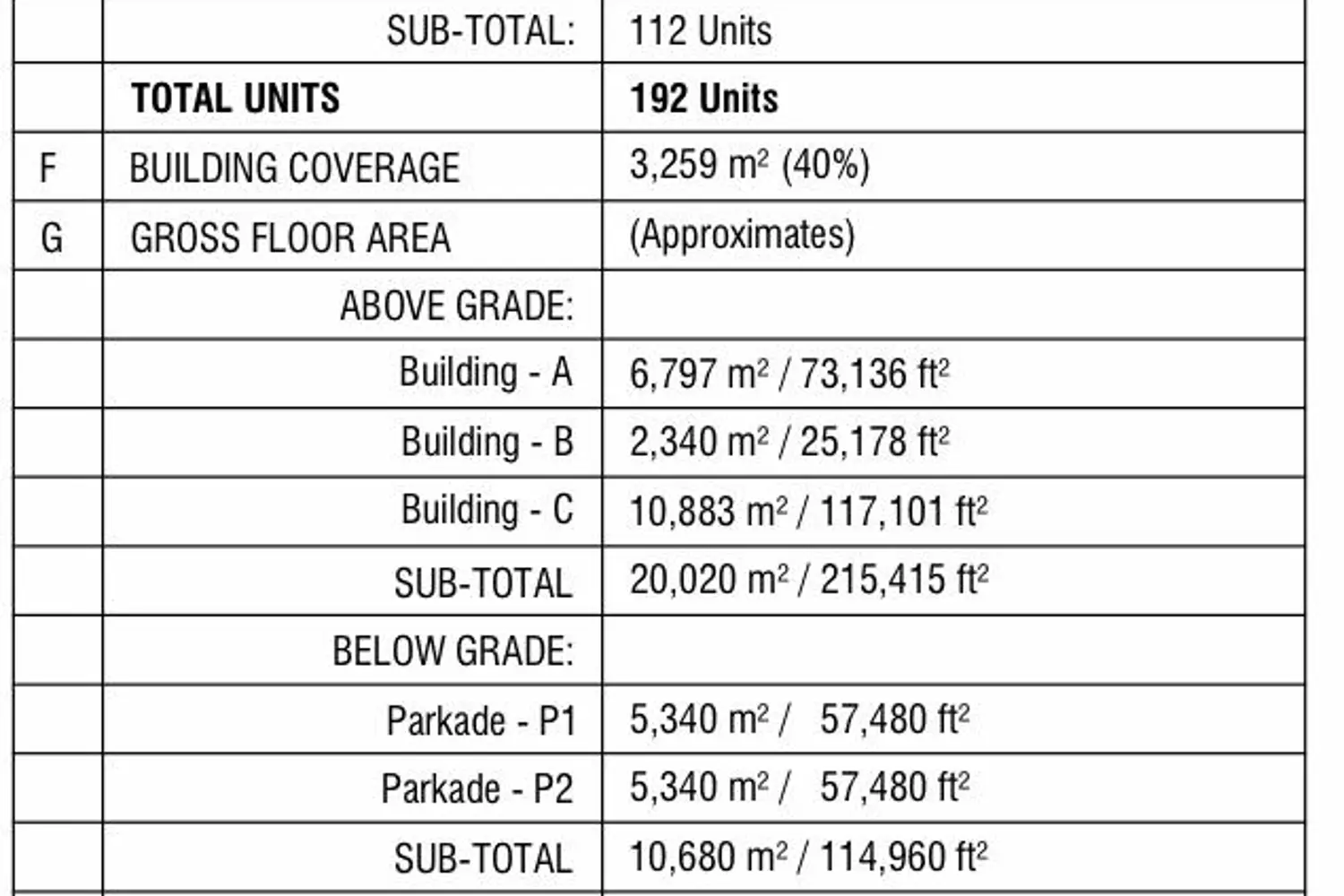 |  | SUB-TOTAL: | 112 Units |
|---|---|---|
|  | TOTAL UNITS | 192 Units |
| F | BUILDING COVERAGE | 3,259 $m^2$ (40%) |
| G | GROSS FLOOR AREA | (Approximates) |
|  | ABOVE GRADE: |  |
|  | Building - A | 6,797 $m^2$ / 73,136 $ft^2$ |
|  | Building - B | 2,340 $m^2$ / 25,178 $ft^2$ |
|  | Building - C | 10,883 $m^2$ / 117,101 $ft^2$ |
|  | SUB-TOTAL | 20,020 $m^2$ / 215,415 $ft^2$ |
|  | BELOW GRADE: |  |
|  | Parkade - P1 | 5,340 $m^2$ / 57,480 $ft^2$ |
|  | Parkade - P2 | 5,340 $m^2$ / 57,480 $ft^2$ |
|  | SUB-TOTAL | 10,680 $m^2$ / 114,960 $ft^2$ |